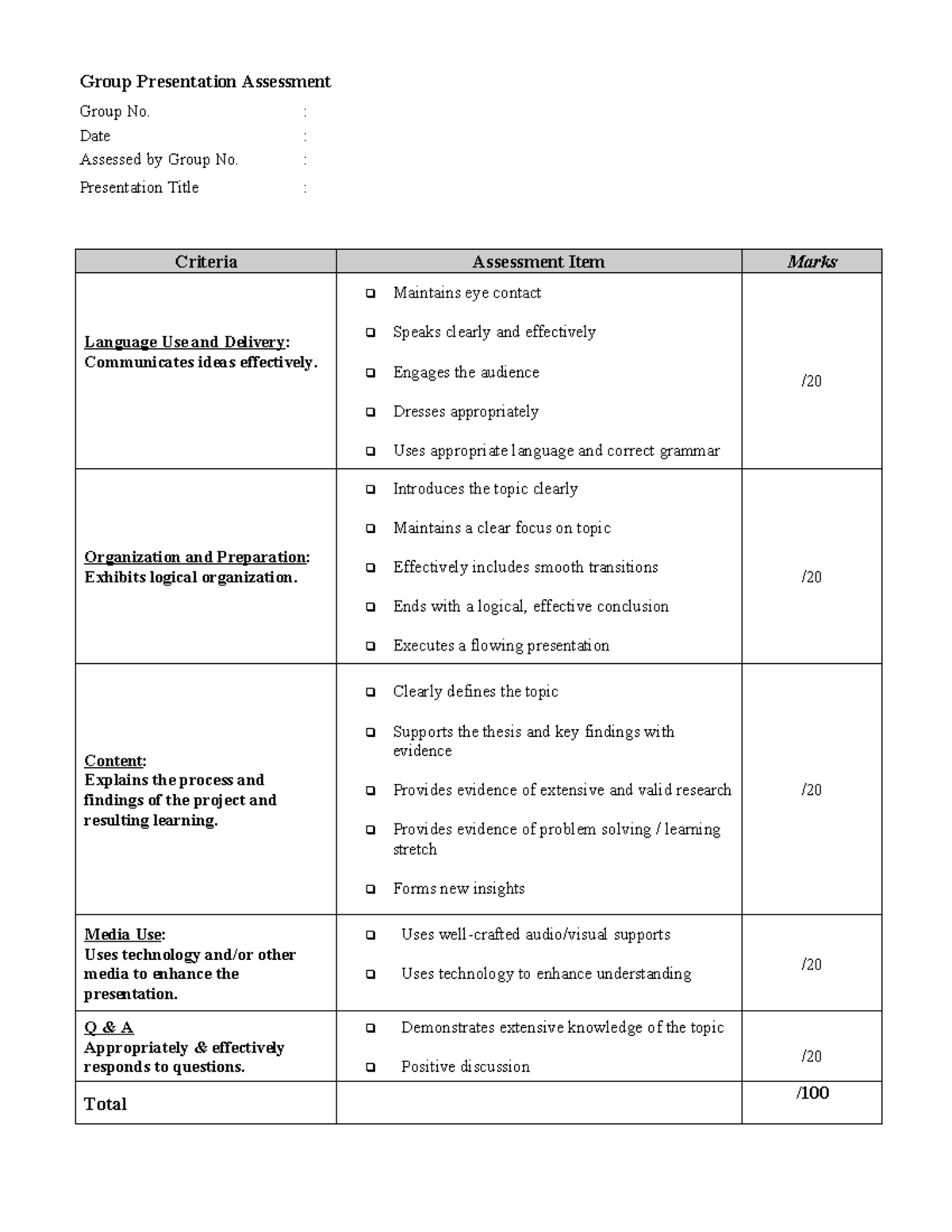 Group Presentation Assessment

Group No. :
Date :
Assessed by Group No. :
Presentation Title :

| Criteria | Assessment Item | Marks |
|---|---|---|
| Language Use and Delivery: Communicates ideas effectively. | ☐ Maintains eye contact ☐ Speaks clearly and effectively ☐ Engages the audience ☐ Dresses appropriately ☐ Uses appropriate language and correct grammar | /20 |
| Organization and Preparation: Exhibits logical organization. | ☐ Introduces the topic clearly ☐ Maintains a clear focus on topic ☐ Effectively includes smooth transitions ☐ Ends with a logical, effective conclusion ☐ Executes a flowing presentation | /20 |
| Content: Explains the process and findings of the project and resulting learning. | ☐ Clearly defines the topic ☐ Supports the thesis and key findings with evidence ☐ Provides evidence of extensive and valid research ☐ Provides evidence of problem solving / learning stretch ☐ Forms new insights | /20 |
| Media Use: Uses technology and/or other media to enhance the presentation. | ☐ Uses well-crafted audio/visual supports ☐ Uses technology to enhance understanding | /20 |
| Q & A Appropriately & effectively responds to questions. | ☐ Demonstrates extensive knowledge of the topic ☐ Positive discussion | /20 |
| Total | | /100 |